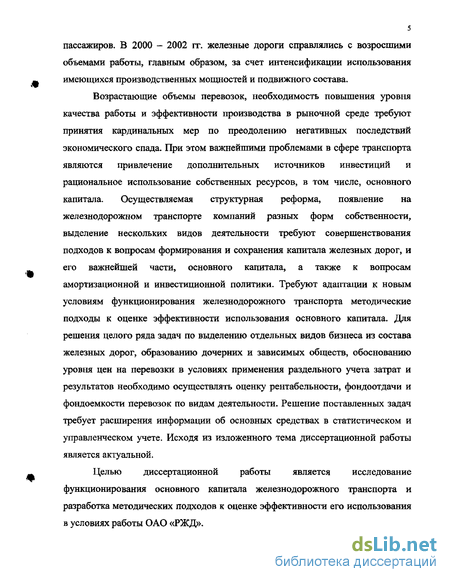 5

пассажиров. В 2000 – 2002 гг. железные дороги справлялись с возросшими объемами работы, главным образом, за счет интенсификации использования имеющихся производственных мощностей и подвижного состава.

Возрастающие объемы перевозок, необходимость повышения уровня качества работы и эффективности производства в рыночной среде требуют принятия кардинальных мер по преодолению негативных последствий экономического спада. При этом важнейшими проблемами в сфере транспорта являются привлечение дополнительных источников инвестиций и рациональное использование собственных ресурсов, в том числе, основного капитала. Осуществляемая структурная реформа, появление на железнодорожном транспорте компаний разных форм собственности, выделение нескольких видов деятельности требуют совершенствования подходов к вопросам формирования и сохранения капитала железных дорог, и его важнейшей части, основного капитала, а также к вопросам амортизационной и инвестиционной политики. Требуют адаптации к новым условиям функционирования железнодорожного транспорта методические подходы к оценке эффективности использования основного капитала. Для решения целого ряда задач по выделению отдельных видов бизнеса из состава железных дорог, образованию дочерних и зависимых обществ, обоснованию уровня цен на перевозки в условиях применения раздельного учета затрат и результатов необходимо осуществлять оценку рентабельности, фондоотдачи и фондоемкости перевозок по видам деятельности. Решение поставленных задач требует расширения информации об основных средствах в статистическом и управленческом учете. Исходя из изложенного тема диссертационной работы является актуальной.

Целью диссертационной работы является исследование функционирования основного капитала железнодорожного транспорта и разработка методических подходов к оценке эффективности его использования в условиях работы ОАО «РЖД».

dsLib.net
библиотека диссертаций